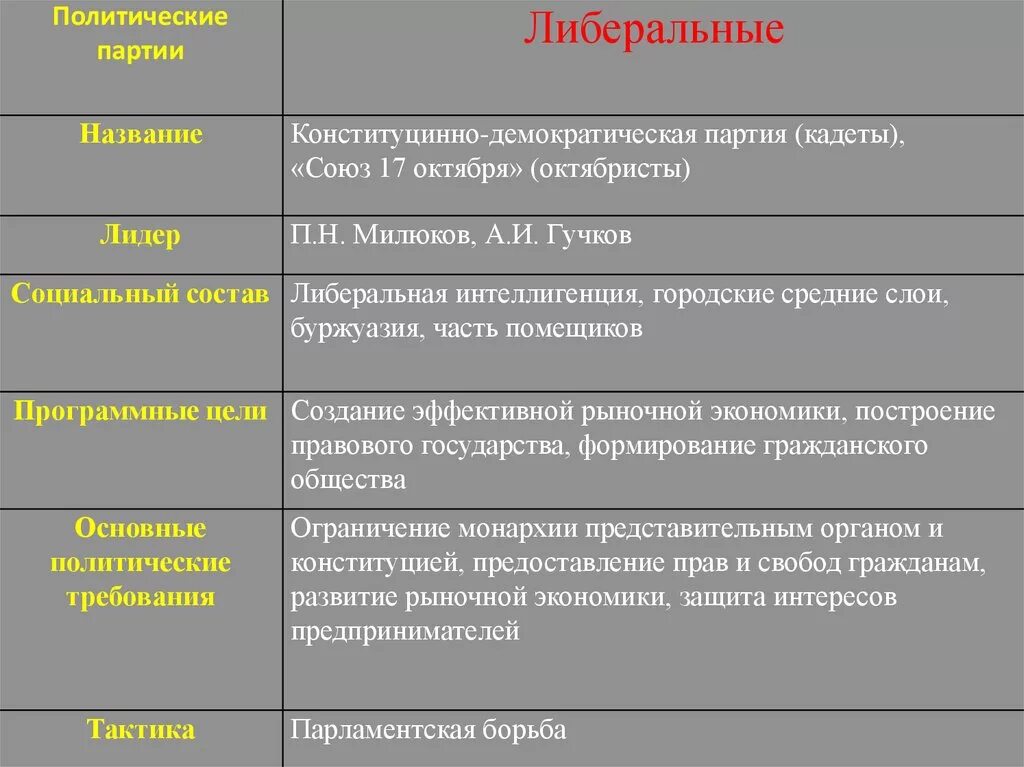 | Политические партии | Либеральные |
|---|---|
| Название | Конституцинно-демократическая партия (кадеты), «Союз 17 октября» (октябристы) |
| Лидер | П.Н. Милюков, А.И. Гучков |
| Социальный состав | Либеральная интеллигенция, городские средние слои, буржуазия, часть помещиков |
| Программные цели | Создание эффективной рыночной экономики, построение правового государства, формирование гражданского общества |
| Основные политические требования | Ограничение монархии представительным органом и конституцией, предоставление прав и свобод гражданам, развитие рыночной экономики, защита интересов предпринимателей |
| Тактика | Парламентская борьба |